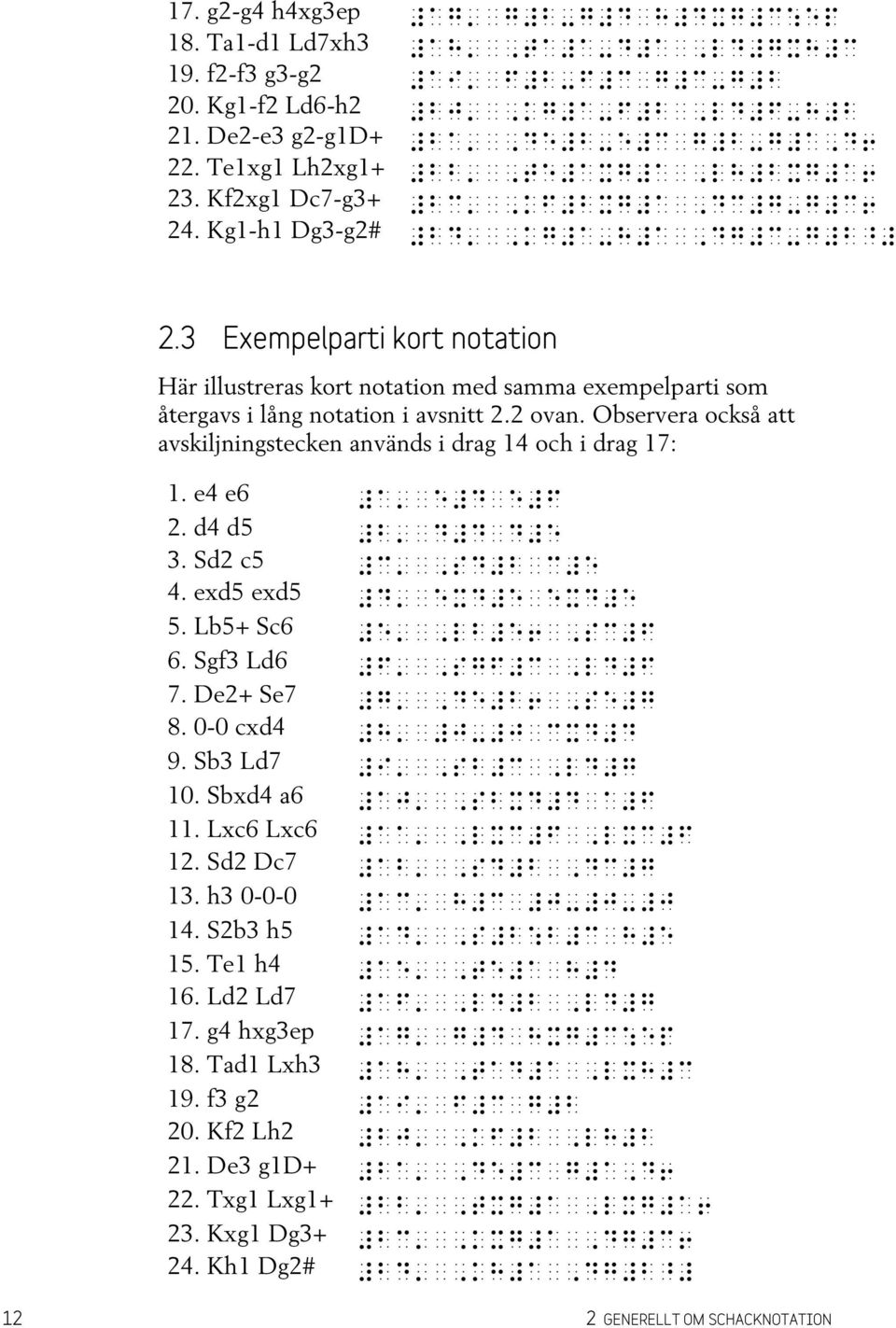 17. g2-g4 h4xg3ep
18. Ta1-d1 Ld7xh3
19. f2-f3 g3-g2
20. Kg1-f2 Ld6-h2
21. De2-e3 g2-g1D+
22. Te1xg1 Lh2xg1+
23. Kf2xg1 Dc7-g3+
24. Kg1-h1 Dg3-g2#

2.3 Exempelparti kort notation

Här illustreras kort notation med samma exempelparti som återgavs i lång notation i avsnitt 2.2 ovan. Observera också att avskiljningstecken används i drag 14 och i drag 17:

1. e4 e6
2. d4 d5
3. Sd2 c5
4. exd5 exd5
5. Lb5+ Sc6
6. Sgf3 Ld6
7. De2+ Se7
8. 0-0 cxd4
9. Sb3 Ld7
10. Sbxd4 a6
11. Lxc6 Lxc6
12. Sd2 Dc7
13. h3 0-0-0
14. S2b3 h5
15. Te1 h4
16. Ld2 Ld7
17. g4 hxg3ep
18. Tad1 Lxh3
19. f3 g2
20. Kf2 Lh2
21. De3 g1D+
22. Txg1 Lxg1+
23. Kxg1 Dg3+
24. Kh1 Dg2#

12

2 GENERELLT OM SCHACKNOTATION